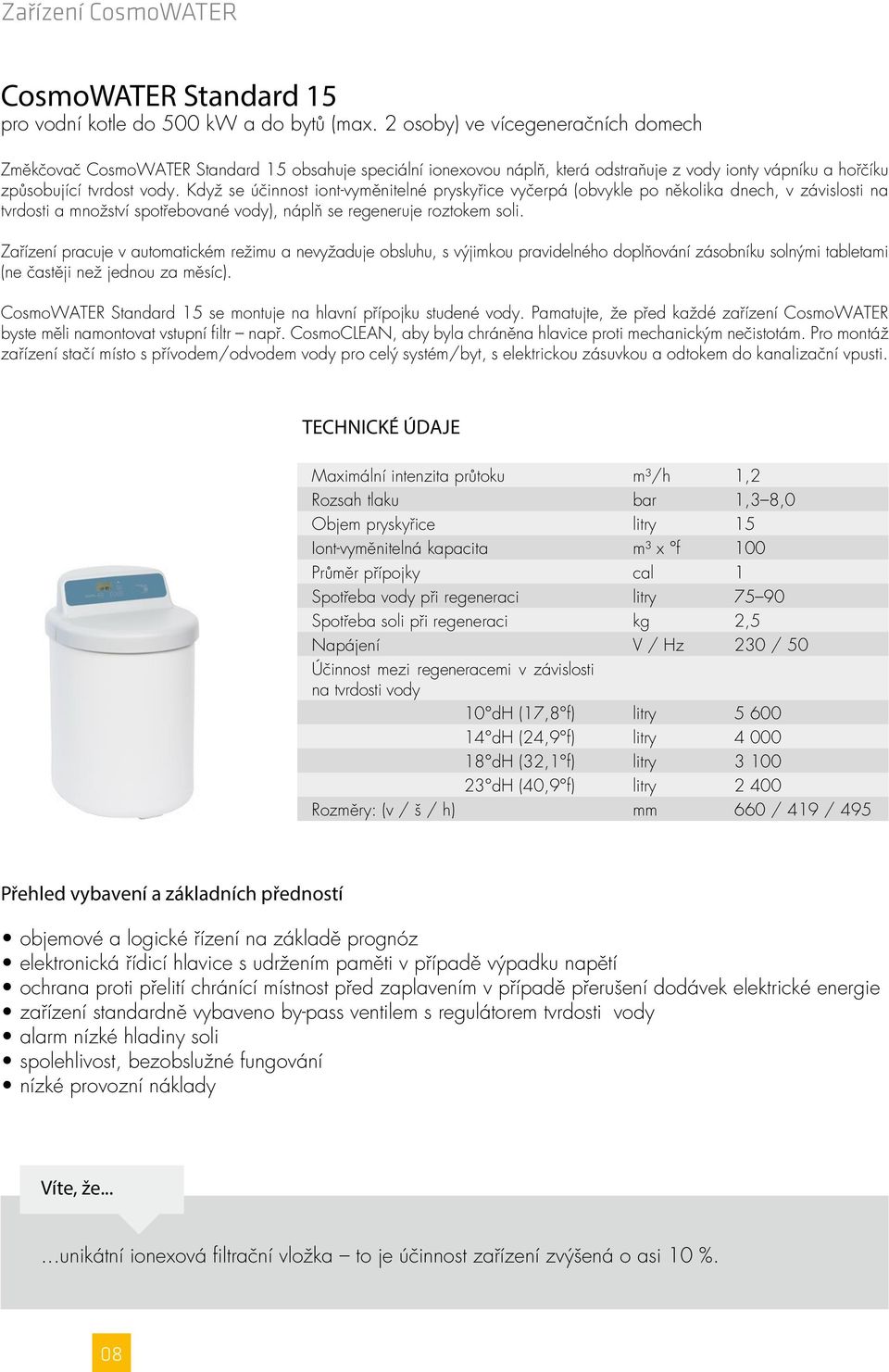 Zařízení CosmoWATER

CosmoWATER Standard 15
pro vodní kotle do 500 kW a do bytů (max. 2 osoby) ve vícegeneračních domech

Změkčovač CosmoWATER Standard 15 obsahuje speciální ionexovou náplň, která odstraňuje z vody ionty vápníku a hořčíku způsobující tvrdost vody. Když se účinnost iont-vyměnitelné pryskyřice vyčerpá (obvykle po několika dnech, v závislosti na tvrdosti a množství spotřebované vody), náplň se regeneruje roztokem soli.

Zařízení pracuje v automatickém režimu a nevyžaduje obsluhu, s výjimkou pravidelného doplňování zásobníku solnými tabletami (ne častěji než jednou za měsíc).

CosmoWATER Standard 15 se montuje na hlavní přípojku studené vody. Pamatujte, že před každé zařízení CosmoWATER byste měli namontovat vstupní filtr – např. CosmoCLEAN, aby byla chráněna hlavice proti mechanickým nečistotám. Pro montáž zařízení stačí místo s přívodem/odvodem vody pro celý systém/byt, s elektrickou zásuvkou a odtokem do kanalizační vpusti.

TECHNICKÉ ÚDAJE

| | | |
|---|---|---|
| Maximální intenzita průtoku | $m^3/h$ | 1,2 |
| Rozsah tlaku | bar | 1,3–8,0 |
| Objem pryskyřice | litry | 15 |
| Iont-vyměnitelná kapacita | $m^3$ x °f | 100 |
| Průměr přípojky | cal | 1 |
| Spotřeba vody při regeneraci | litry | 75–90 |
| Spotřeba soli při regeneraci | kg | 2,5 |
| Napájení | V / Hz | 230 / 50 |
| Účinnost mezi regeneracemi v závislosti na tvrdosti vody | | |
| 10°dH (17,8°f) | litry | 5 600 |
| 14°dH (24,9°f) | litry | 4 000 |
| 18°dH (32,1°f) | litry | 3 100 |
| 23°dH (40,9°f) | litry | 2 400 |
| Rozměry: (v / š / h) | mm | 660 / 419 / 495 |

Přehled vybavení a základních předností

• objemové a logické řízení na základě prognóz
• elektronická řídicí hlavice s udržením paměti v případě výpadku napětí
• ochrana proti přelití chránící místnost před zaplavením v případě přerušení dodávek elektrické energie
• zařízení standardně vybaveno by-pass ventilem s regulátorem tvrdosti vody
• alarm nízké hladiny soli
• spolehlivost, bezobslužné fungování
• nízké provozní náklady

Víte, že...

...unikátní ionexová filtrační vložka – to je účinnost zařízení zvýšená o asi 10 %.

08